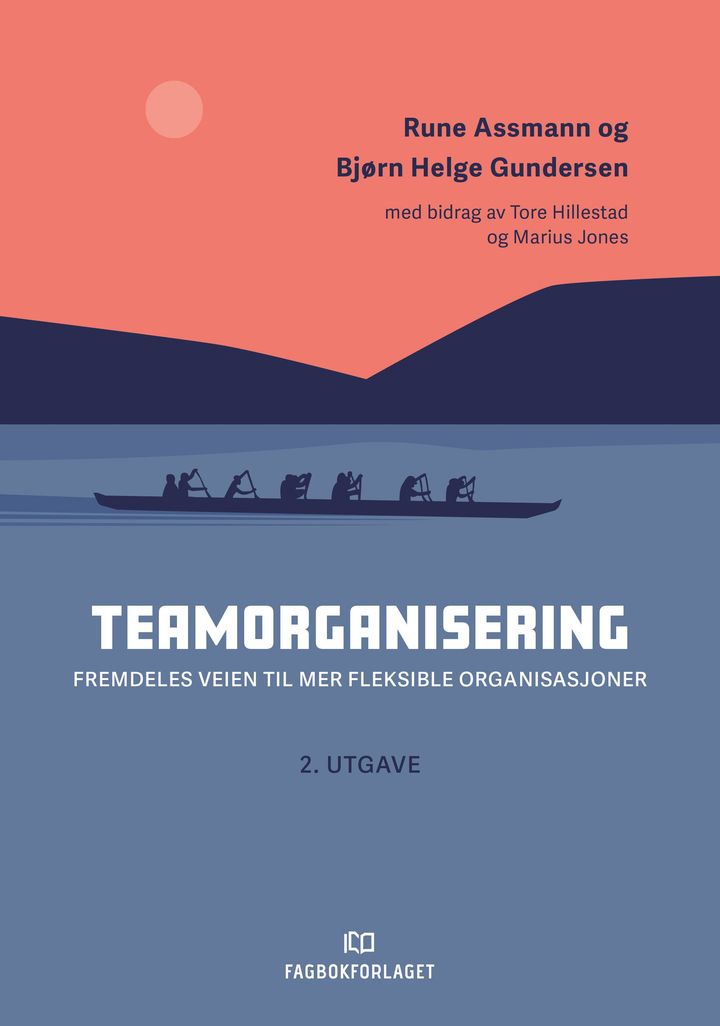 Rune Assmann og
Bjørn Helge Gundersen

med bidrag av Tore Hillestad
og Marius Jones

TEAMORGANISERING

FREMDELES VEIEN TIL MER FLEKSIBLE ORGANISASJONER

2. UTGAVE

FAGBOKFORLAGET